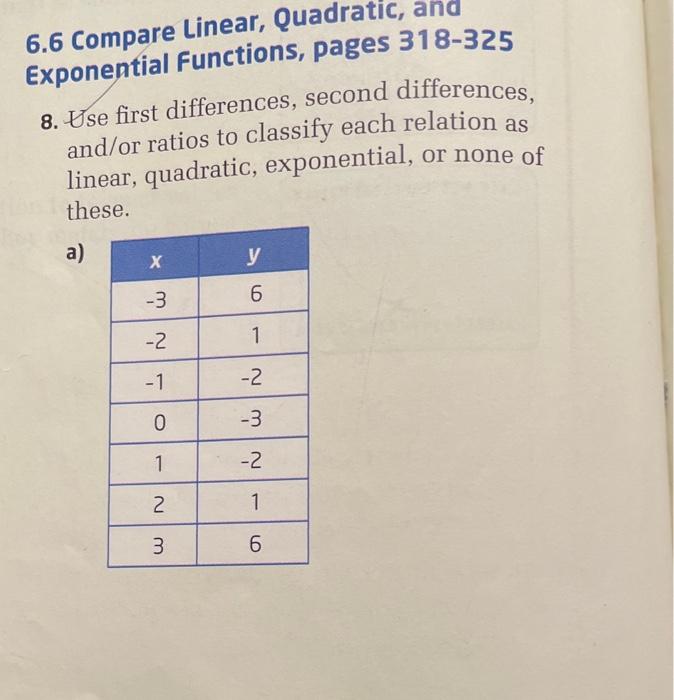 6.6 Compare Linear, Quadratic, and Exponential Functions, pages 318-325

8. Use first differences, second differences, and/or ratios to classify each relation as linear, quadratic, exponential, or none of these.

a)

| x | y |
|---|---|
| -3 | 6 |
| -2 | 1 |
| -1 | -2 |
| 0 | -3 |
| 1 | -2 |
| 2 | 1 |
| 3 | 6 |